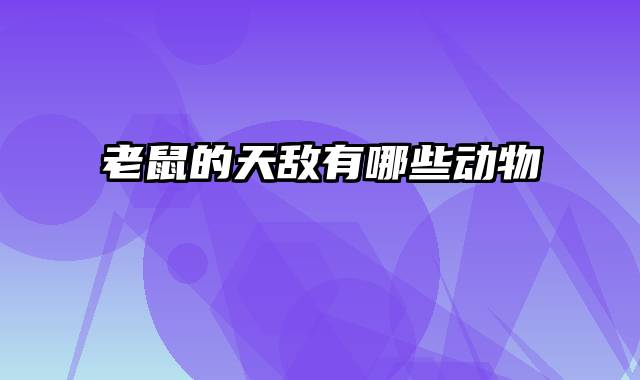 老鼠的天敌有哪些动物